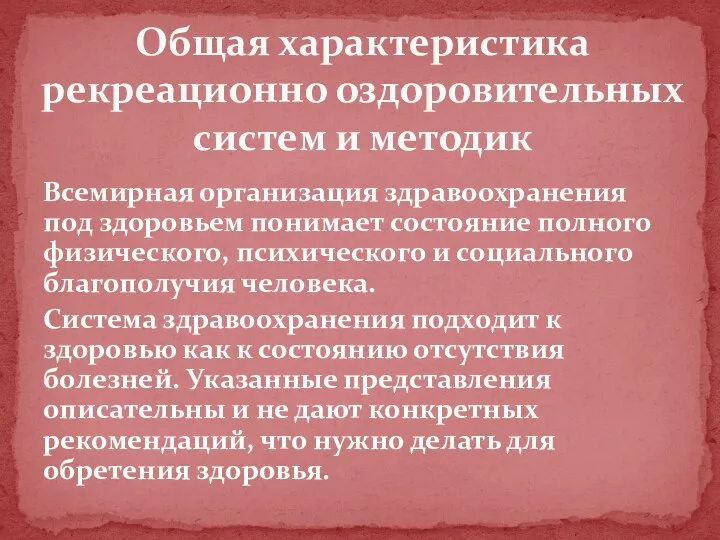 Общая характеристика рекреационно оздоровительных систем и методик

Всемирная организация здравоохранения под здоровьем понимает состояние полного физического, психического и социального благополучия человека.

Система здравоохранения подходит к здоровью как к состоянию отсутствия болезней. Указанные представления описательны и не дают конкретных рекомендаций, что нужно делать для обретения здоровья.